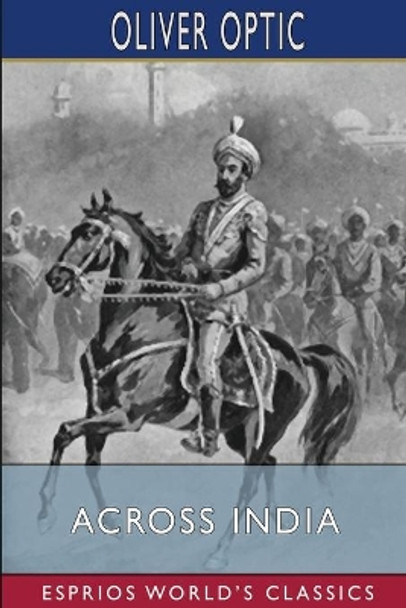 OLIVER OPTIC

ACROSS INDIA

ESPRIOS WORLD'S CLASSICS